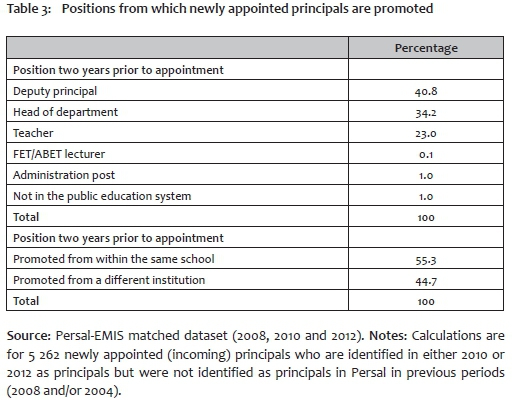 Table 3: Positions from which newly appointed principals are promoted

| | Percentage |
|---|---|
| Position two years prior to appointment | |
| Deputy principal | 40.8 |
| Head of department | 34.2 |
| Teacher | 23.0 |
| FET/ABET lecturer | 0.1 |
| Administration post | 1.0 |
| Not in the public education system | 1.0 |
| Total | 100 |
| Position two years prior to appointment | |
| Promoted from within the same school | 55.3 |
| Promoted from a different institution | 44.7 |
| Total | 100 |

Source: Persal-EMIS matched dataset (2008, 2010 and 2012). Notes: Calculations are for 5 262 newly appointed (incoming) principals who are identified in either 2010 or 2012 as principals but were not identified as principals in Persal in previous periods (2008 and/or 2004).